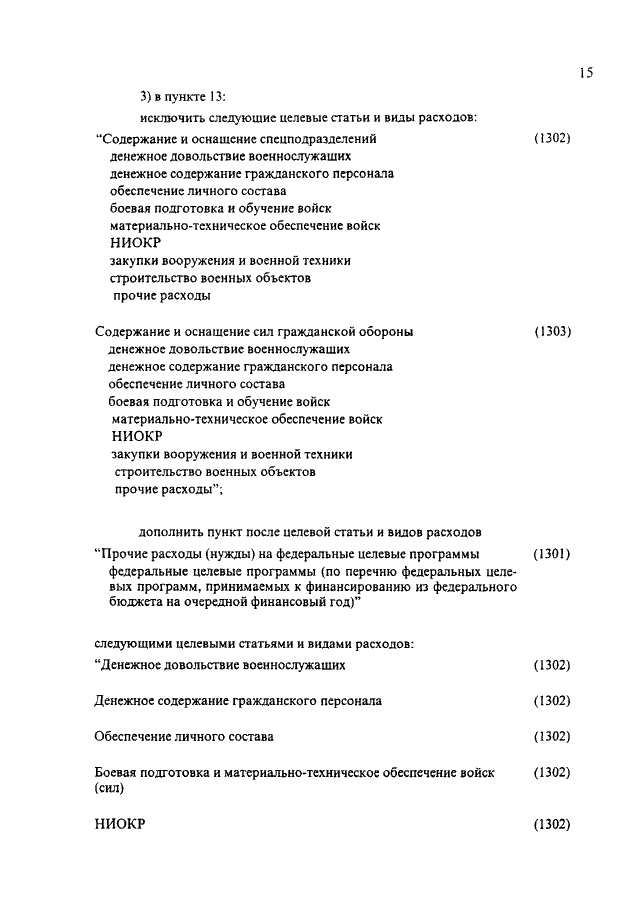 15

3) в пункте 13:

исключить следующие целевые статьи и виды расходов:

“Содержание и оснащение спецподразделений (1302)
денежное довольствие военнослужащих
денежное содержание гражданского персонала
обеспечение личного состава
боевая подготовка и обучение войск
материально-техническое обеспечение войск
НИОКР
закупки вооружения и военной техники
строительство военных объектов
прочие расходы

Содержание и оснащение сил гражданской обороны (1303)
денежное довольствие военнослужащих
денежное содержание гражданского персонала
обеспечение личного состава
боевая подготовка и обучение войск
материально-техническое обеспечение войск
НИОКР
закупки вооружения и военной техники
строительство военных объектов
прочие расходы”;

дополнить пункт после целевой статьи и видов расходов

“Прочие расходы (нужды) на федеральные целевые программы (1301)
федеральные целевые программы (по перечню федеральных целевых программ, принимаемых к финансированию из федерального бюджета на очередной финансовый год)”

следующими целевыми статьями и видами расходов:

“Денежное довольствие военнослужащих (1302)

Денежное содержание гражданского персонала (1302)

Обеспечение личного состава (1302)

Боевая подготовка и материально-техническое обеспечение войск (сил) (1302)

НИОКР (1302)